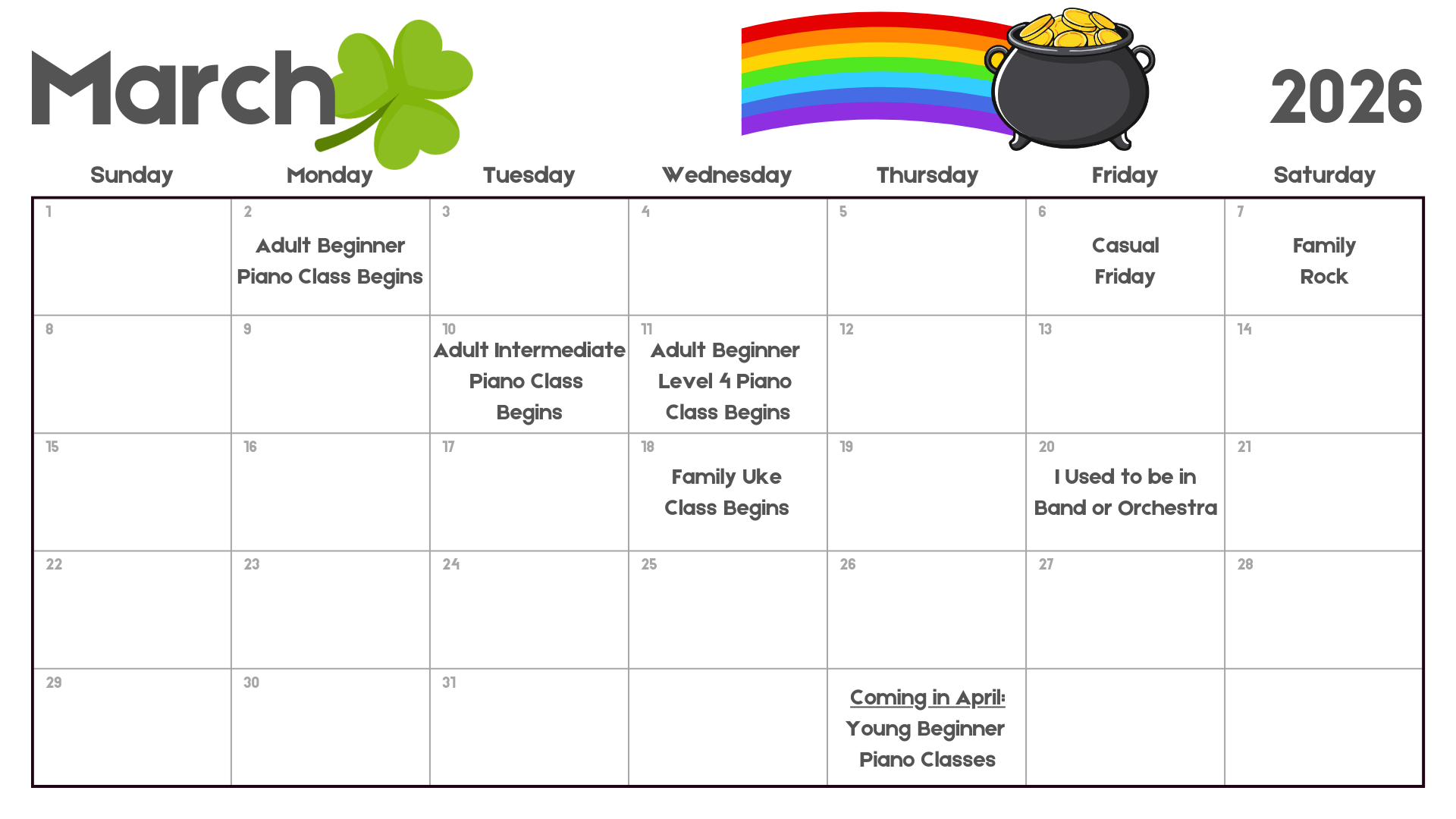 March

2026

| Sunday | Monday | Tuesday | Wednesday | Thursday | Friday | Saturday |
|---|---|---|---|---|---|---|
| 1 | 2 Adult Beginner Piano Class Begins | 3 | 4 | 5 | 6 Casual Friday | 7 Family Rock |
| 8 | 9 | 10 Adult Intermediate Piano Class Begins | 11 Adult Beginner Level 4 Piano Class Begins | 12 | 13 | 14 |
| 15 | 16 | 17 | 18 Family Uke Class Begins | 19 | 20 I Used to be in Band or Orchestra | 21 |
| 22 | 23 | 24 | 25 | 26 | 27 | 28 |
| 29 | 30 | 31 |  | Coming in April: Young Beginner Piano Classes |  |  |